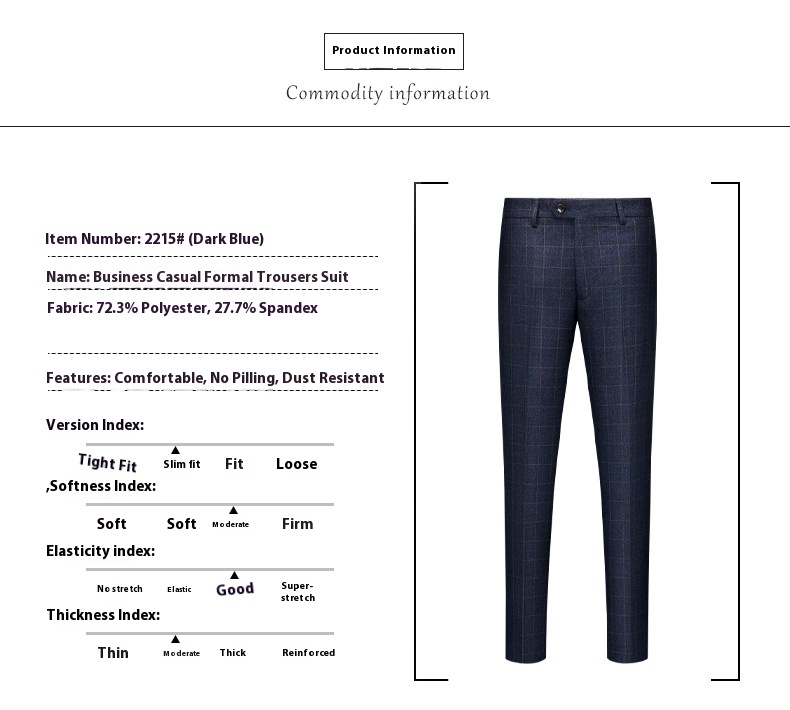 Product Information

Commodity information

Item Number: 2215# (Dark Blue)

Name: Business Casual Formal Trousers Suit

Fabric: 72.3% Polyester, 27.7% Spandex

Features: Comfortable, No Pilling, Dust Resistant

Version Index:

Tight Fit Slim fit Fit Loose

,Softness Index:

Soft Soft Moderate Firm

Elasticity index:

No stretch Elastic Good Super-stretch

Thickness Index:

Thin Moderate Thick Reinforced